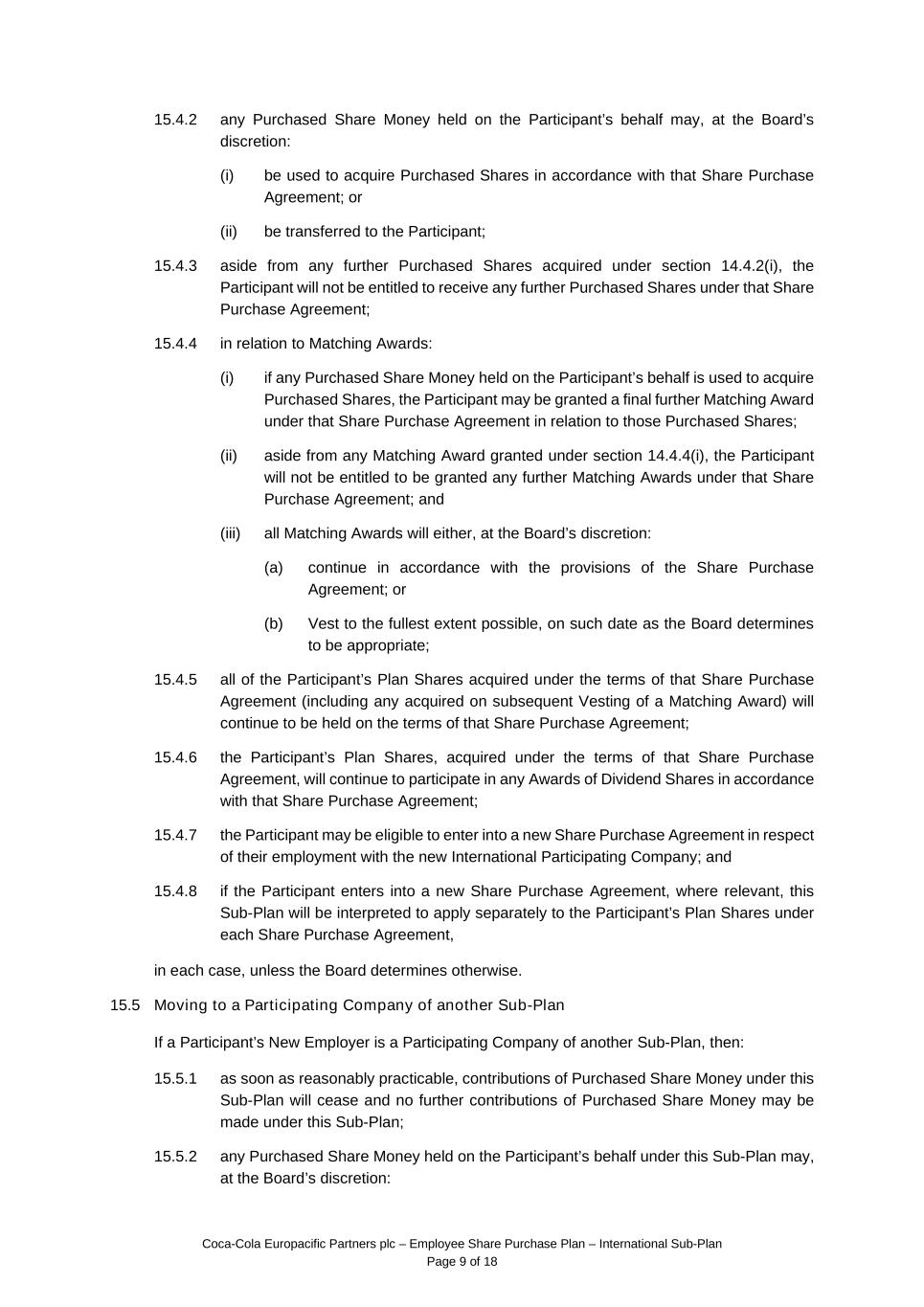 15.4.2 any Purchased Share Money held on the Participant's behalf may, at the Board's discretion:

(i) be used to acquire Purchased Shares in accordance with that Share Purchase Agreement; or

(ii) be transferred to the Participant;

15.4.3 aside from any further Purchased Shares acquired under section 14.4.2(i), the Participant will not be entitled to receive any further Purchased Shares under that Share Purchase Agreement;

15.4.4 in relation to Matching Awards:

(i) if any Purchased Share Money held on the Participant's behalf is used to acquire Purchased Shares, the Participant may be granted a final further Matching Award under that Share Purchase Agreement in relation to those Purchased Shares;

(ii) aside from any Matching Award granted under section 14.4.4(i), the Participant will not be entitled to be granted any further Matching Awards under that Share Purchase Agreement; and

(iii) all Matching Awards will either, at the Board's discretion:

(a) continue in accordance with the provisions of the Share Purchase Agreement; or

(b) Vest to the fullest extent possible, on such date as the Board determines to be appropriate;

15.4.5 all of the Participant's Plan Shares acquired under the terms of that Share Purchase Agreement (including any acquired on subsequent Vesting of a Matching Award) will continue to be held on the terms of that Share Purchase Agreement;

15.4.6 the Participant's Plan Shares, acquired under the terms of that Share Purchase Agreement, will continue to participate in any Awards of Dividend Shares in accordance with that Share Purchase Agreement;

15.4.7 the Participant may be eligible to enter into a new Share Purchase Agreement in respect of their employment with the new International Participating Company; and

15.4.8 if the Participant enters into a new Share Purchase Agreement, where relevant, this Sub-Plan will be interpreted to apply separately to the Participant's Plan Shares under each Share Purchase Agreement,

in each case, unless the Board determines otherwise.

15.5 Moving to a Participating Company of another Sub-Plan

If a Participant's New Employer is a Participating Company of another Sub-Plan, then:

15.5.1 as soon as reasonably practicable, contributions of Purchased Share Money under this Sub-Plan will cease and no further contributions of Purchased Share Money may be made under this Sub-Plan;

15.5.2 any Purchased Share Money held on the Participant's behalf under this Sub-Plan may, at the Board's discretion:

Coca-Cola Europacific Partners plc – Employee Share Purchase Plan – International Sub-Plan
Page 9 of 18